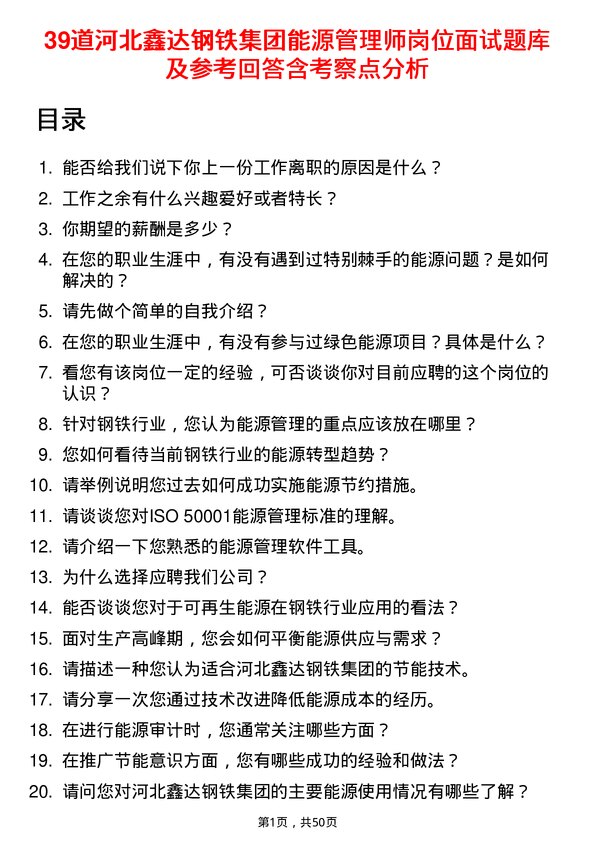 39道河北鑫达钢铁集团能源管理师岗位面试题库及参考回答含考察点分析

目录

1. 能否给我们说下你上一份工作离职的原因是什么？
2. 工作之余有什么兴趣爱好或者特长？
3. 你期望的薪酬是多少？
4. 在您的职业生涯中，有没有遇到过特别棘手的能源问题？是如何解决的？
5. 请先做个简单的自我介绍？
6. 在您的职业生涯中，有没有参与过绿色能源项目？具体是什么？
7. 看您有该岗位一定的经验，可否谈谈你对目前应聘的这个岗位的认识？
8. 针对钢铁行业，您认为能源管理的重点应该放在哪里？
9. 您如何看待当前钢铁行业的能源转型趋势？
10. 请举例说明您过去如何成功实施能源节约措施。
11. 请谈谈您对ISO 50001能源管理标准的理解。
12. 请介绍一下您熟悉的能源管理软件工具。
13. 为什么选择应聘我们公司？
14. 能否谈谈您对于可再生能源在钢铁行业应用的看法？
15. 面对生产高峰期，您会如何平衡能源供应与需求？
16. 请描述一种您认为适合河北鑫达钢铁集团的节能技术。
17. 请分享一次您通过技术改进降低能源成本的经历。
18. 在进行能源审计时，您通常关注哪些方面？
19. 在推广节能意识方面，您有哪些成功的经验和做法？
20. 请问您对河北鑫达钢铁集团的主要能源使用情况有哪些了解？

第1页，共50页